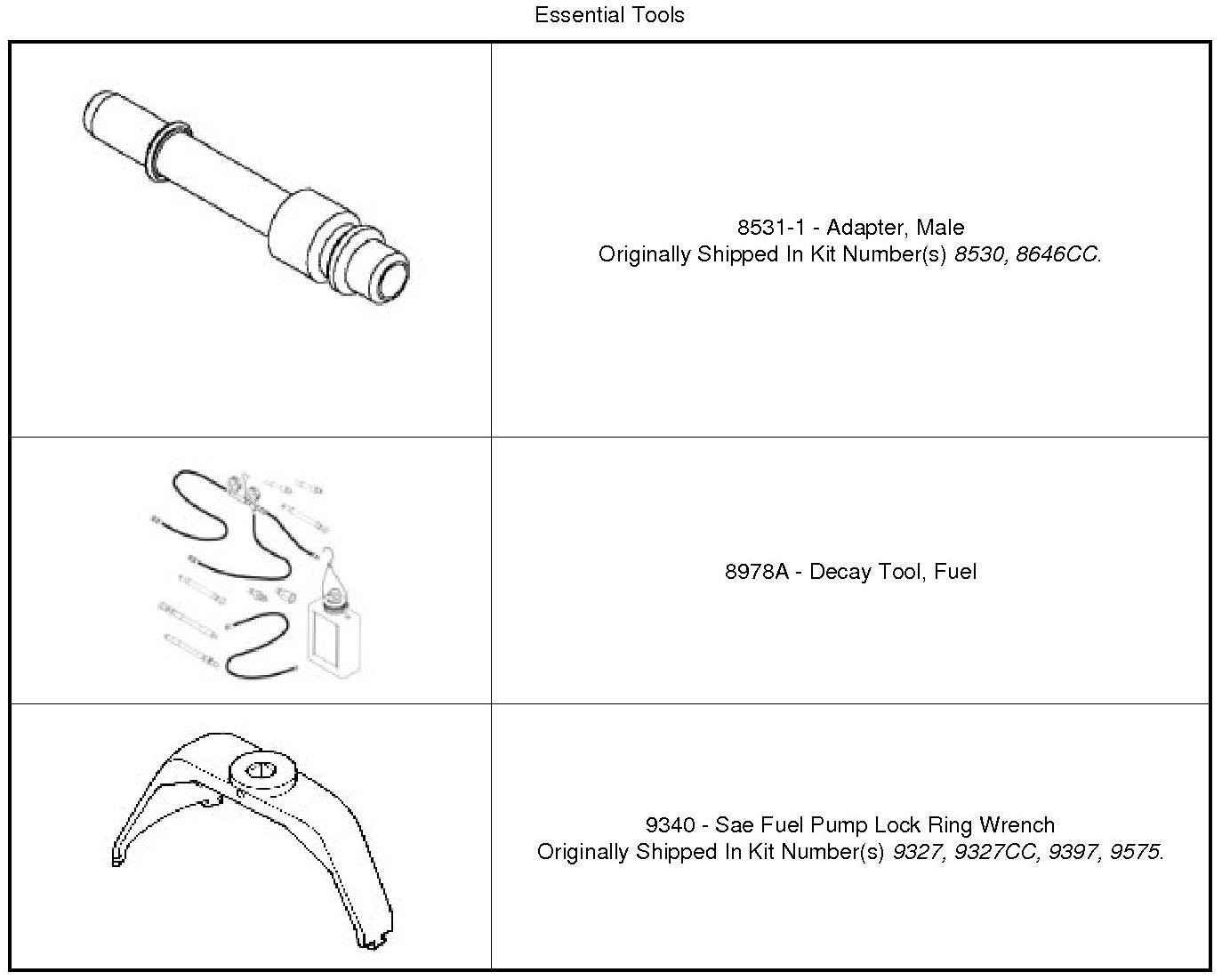 Essential Tools

8531-1 - Adapter, Male
Originally Shipped In Kit Number(s) 8530, 8646CC.

8978A - Decay Tool, Fuel

9340 - Sae Fuel Pump Lock Ring Wrench
Originally Shipped In Kit Number(s) 9327, 9327CC, 9397, 9575.